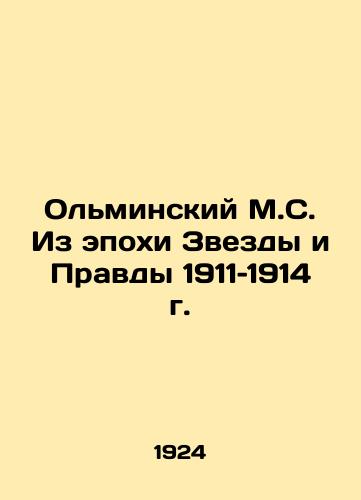 Ольминский М.С. Из эпохи Звезды и Правды 1911-1914 г.

1924